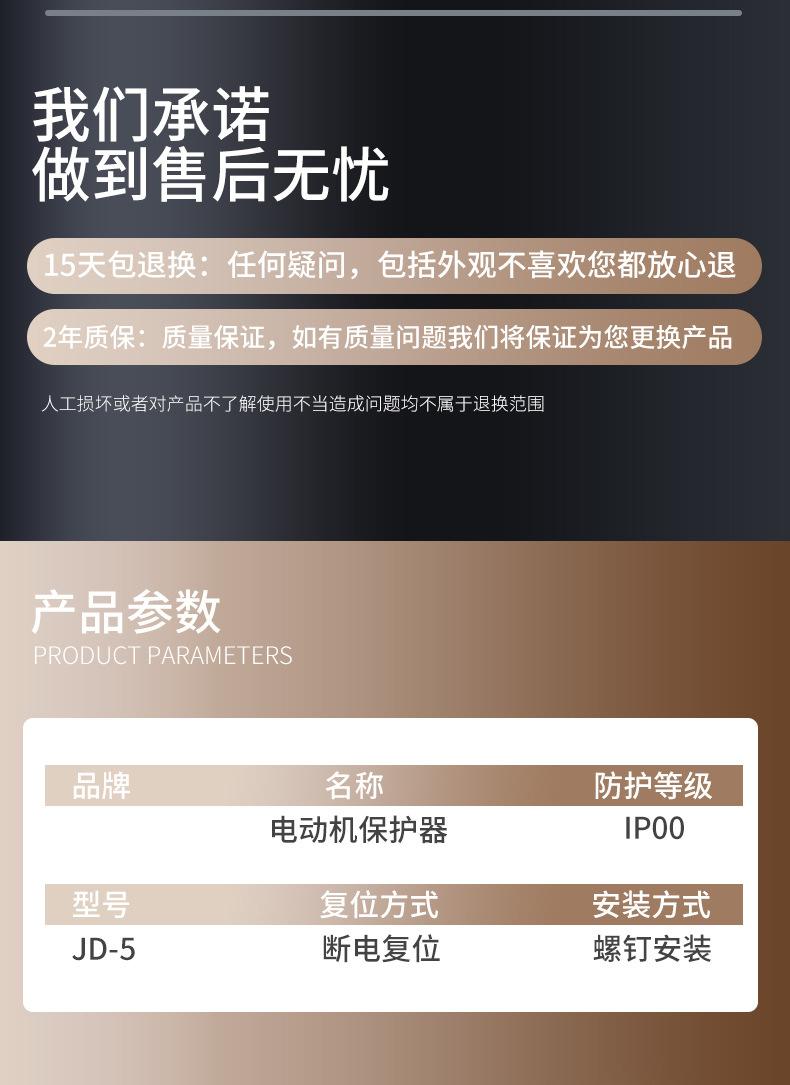 我们承诺
做到售后无忧

15天包退换：任何疑问，包括外观不喜欢您都放心退

2年质保：质量保证，如有质量问题我们将保证为您更换产品

人工损坏或者对产品不了解使用不当造成问题均不属于退换范围

产品参数
PRODUCT PARAMETERS

| 品牌 | 名称 | 防护等级 |
|---|---|---|
|  | 电动机保护器 | IP00 |
| 型号 | 复位方式 | 安装方式 |
| JD-5 | 断电复位 | 螺钉安装 |